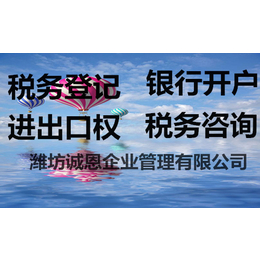 税务登记　银行开户
进出口权　税务咨询
潍坊诚恩企业管理有限公司